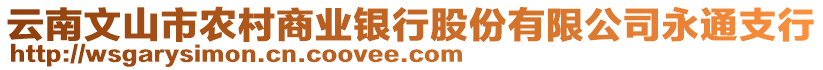 云南文山市农村商业银行股份有限公司永通支行
http://wsgarysimon.cn.coovee.com